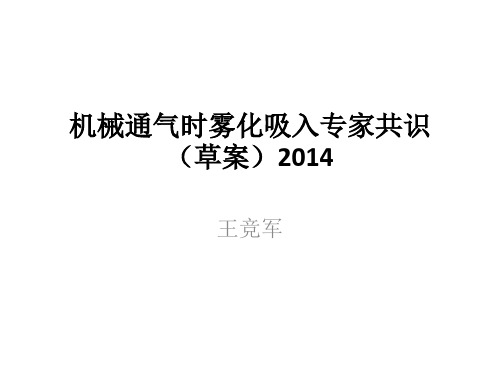 机械通气时雾化吸入专家共识（草案）2014

王竞军